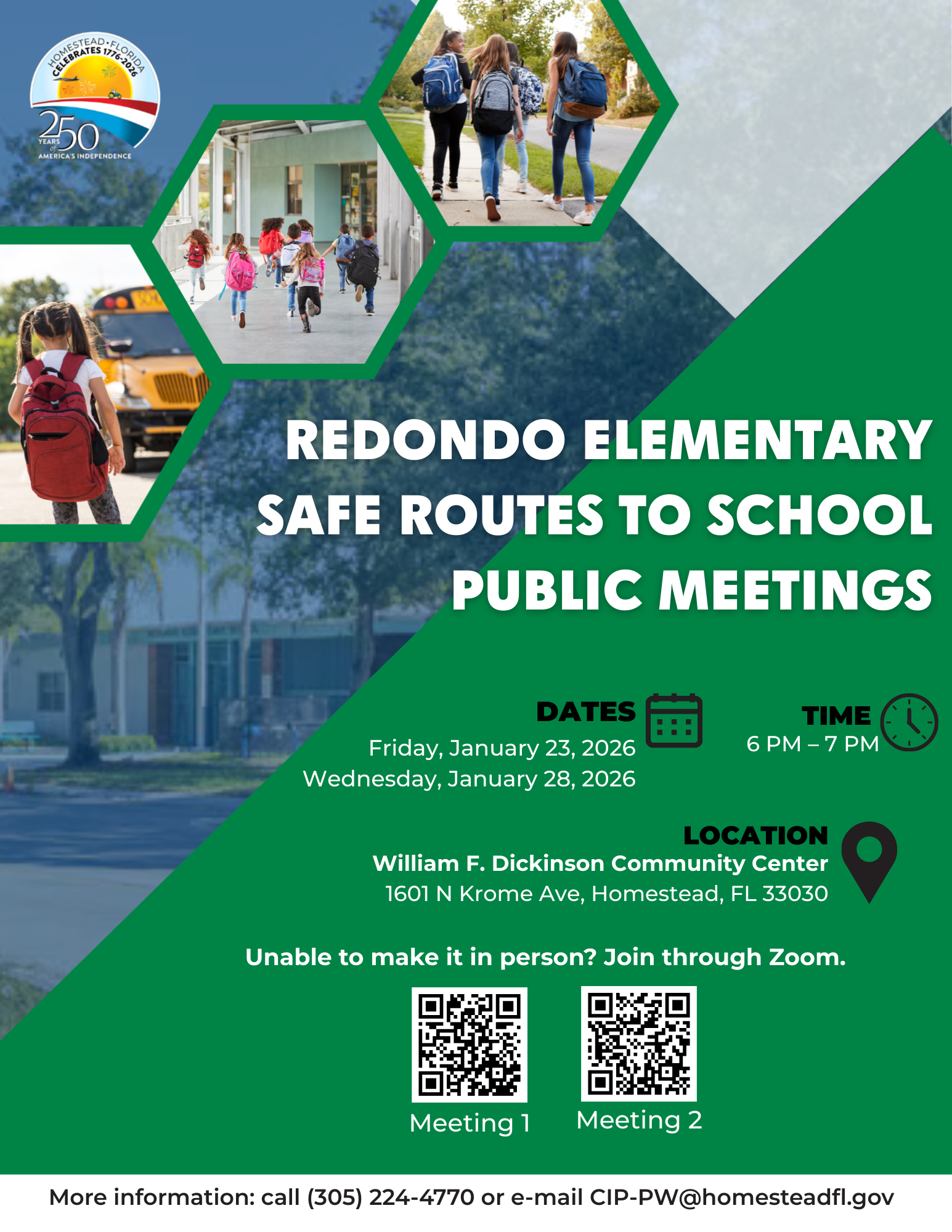 HOMESTEAD • FLORIDA CELEBRATES 1776-2026
250 YEARS of AMERICA'S INDEPENDENCE

REDONDO ELEMENTARY SAFE ROUTES TO SCHOOL PUBLIC MEETINGS

DATES
Friday, January 23, 2026
Wednesday, January 28, 2026

TIME
6 PM – 7 PM

LOCATION
William F. Dickinson Community Center
1601 N Krome Ave, Homestead, FL 33030

Unable to make it in person? Join through Zoom.

Meeting 1
Meeting 2

More information: call (305) 224-4770 or e-mail CIP-PW@homesteadfl.gov